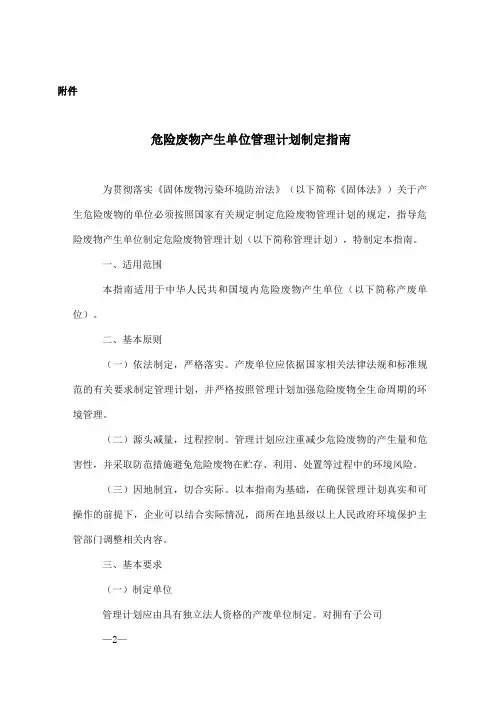 附件

危险废物产生单位管理计划制定指南

为贯彻落实《固体废物污染环境防治法》（以下简称《固体法》）关于产生危险废物的单位必须按照国家有关规定制定危险废物管理计划的规定，指导危险废物产生单位制定危险废物管理计划（以下简称管理计划），特制定本指南。

一、适用范围

本指南适用于中华人民共和国境内危险废物产生单位（以下简称产废单位）。

二、基本原则

（一）依法制定，严格落实。产废单位应依据国家相关法律法规和标准规范的有关要求制定管理计划，并严格按照管理计划加强危险废物全生命周期的环境管理。

（二）源头减量，过程控制。管理计划应注重减少危险废物的产生量和危害性，并采取防范措施避免危险废物在贮存、利用、处置等过程中的环境风险。

（三）因地制宜，切合实际。以本指南为基础，在确保管理计划真实和可操作的前提下，企业可以结合实际情况，商所在地县级以上人民政府环境保护主管部门调整相关内容。

三、基本要求

（一）制定单位

管理计划应由具有独立法人资格的产废单位制定。对拥有子公司

—2—